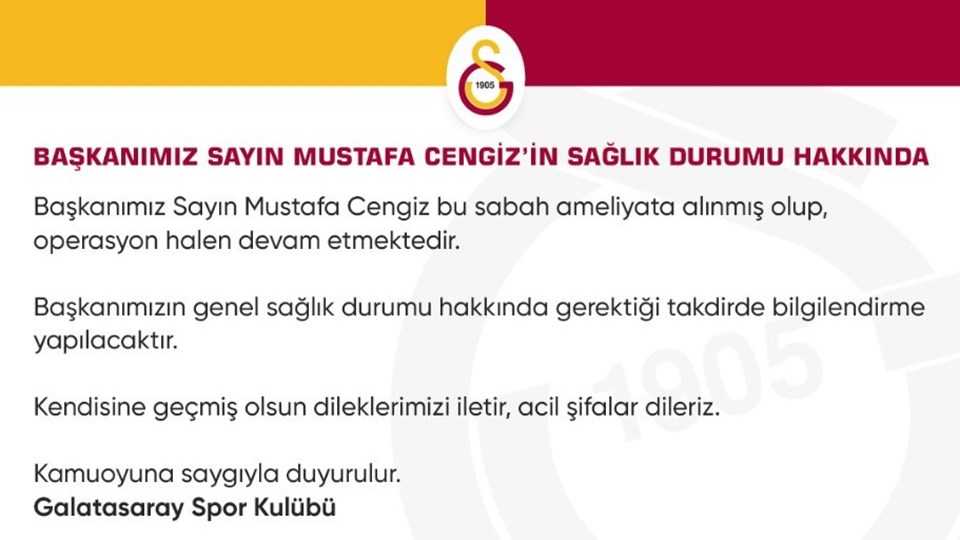 1905

BAŞKANIMIZ SAYIN MUSTAFA CENGİZ'İN SAĞLIK DURUMU HAKKINDA

Başkanımız Sayın Mustafa Cengiz bu sabah ameliyata alınmış olup, operasyon halen devam etmektedir.

Başkanımızın genel sağlık durumu hakkında gerektiği takdirde bilgilendirme yapılacaktır.

Kendisine geçmiş olsun dileklerimizi iletir, acil şifalar dileriz.

Kamuoyuna saygıyla duyurulur.
Galatasaray Spor Kulübü

1905